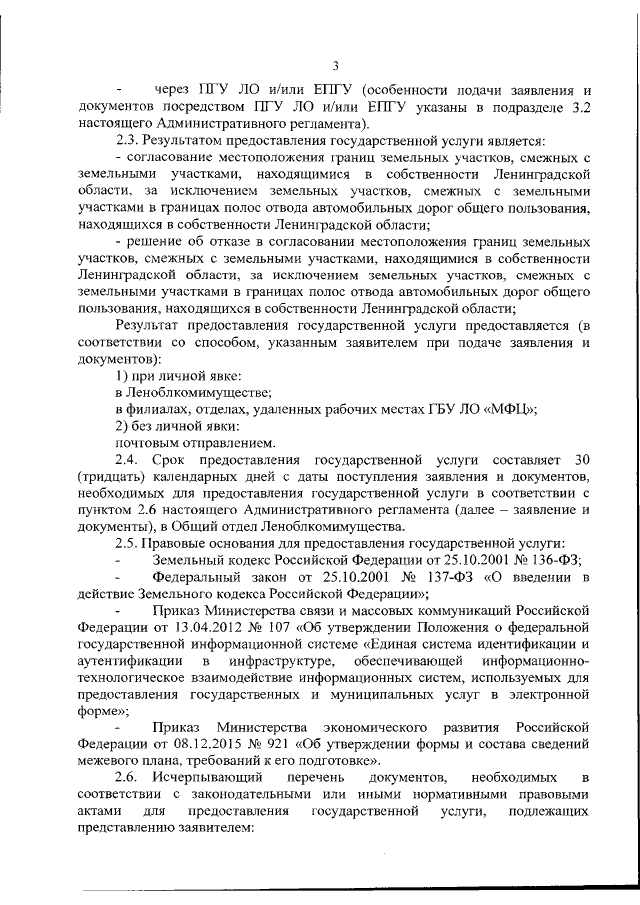 3

- через ПГУ ЛО и/или ЕПГУ (особенности подачи заявления и документов посредством ПГУ ЛО и/или ЕПГУ указаны в подразделе 3.2 настоящего Административного регламента).

2.3. Результатом предоставления государственной услуги является:

- согласование местоположения границ земельных участков, смежных с земельными участками, находящимися в собственности Ленинградской области, за исключением земельных участков, смежных с земельными участками в границах полос отвода автомобильных дорог общего пользования, находящихся в собственности Ленинградской области;

- решение об отказе в согласовании местоположения границ земельных участков, смежных с земельными участками, находящимися в собственности Ленинградской области, за исключением земельных участков, смежных с земельными участками в границах полос отвода автомобильных дорог общего пользования, находящихся в собственности Ленинградской области;

Результат предоставления государственной услуги предоставляется (в соответствии со способом, указанным заявителем при подаче заявления и документов):

1) при личной явке:

в Леноблкомимуществе;

в филиалах, отделах, удаленных рабочих местах ГБУ ЛО «МФЦ»;

2) без личной явки:

почтовым отправлением.

2.4. Срок предоставления государственной услуги составляет 30 (тридцать) календарных дней с даты поступления заявления и документов, необходимых для предоставления государственной услуги в соответствии с пунктом 2.6 настоящего Административного регламента (далее – заявление и документы), в Общий отдел Леноблкомимущества.

2.5. Правовые основания для предоставления государственной услуги:

- Земельный кодекс Российской Федерации от 25.10.2001 № 136-ФЗ;

- Федеральный закон от 25.10.2001 № 137-ФЗ «О введении в действие Земельного кодекса Российской Федерации»;

- Приказ Министерства связи и массовых коммуникаций Российской Федерации от 13.04.2012 № 107 «Об утверждении Положения о федеральной государственной информационной системе «Единая система идентификации и аутентификации в инфраструктуре, обеспечивающей информационно-технологическое взаимодействие информационных систем, используемых для предоставления государственных и муниципальных услуг в электронной форме»;

- Приказ Министерства экономического развития Российской Федерации от 08.12.2015 № 921 «Об утверждении формы и состава сведений межевого плана, требований к его подготовке».

2.6. Исчерпывающий перечень документов, необходимых в соответствии с законодательными или иными нормативными правовыми актами для предоставления государственной услуги, подлежащих представлению заявителем: